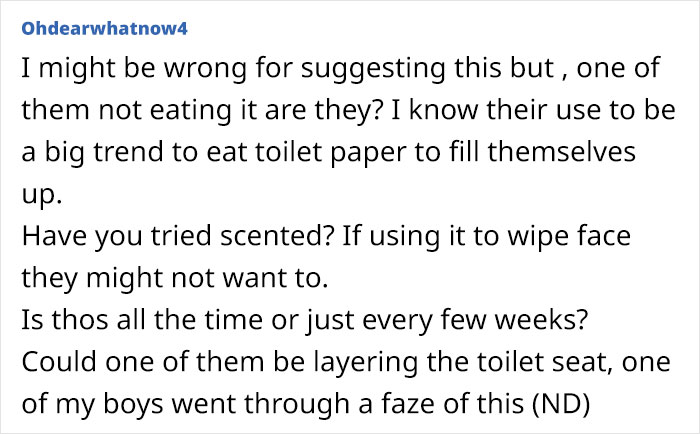 Ohdearwhatnow4

I might be wrong for suggesting this but , one of them not eating it are they? I know their use to be a big trend to eat toilet paper to fill themselves up.
Have you tried scented? If using it to wipe face they might not want to.
Is thos all the time or just every few weeks?
Could one of them be layering the toilet seat, one of my boys went through a faze of this (ND)